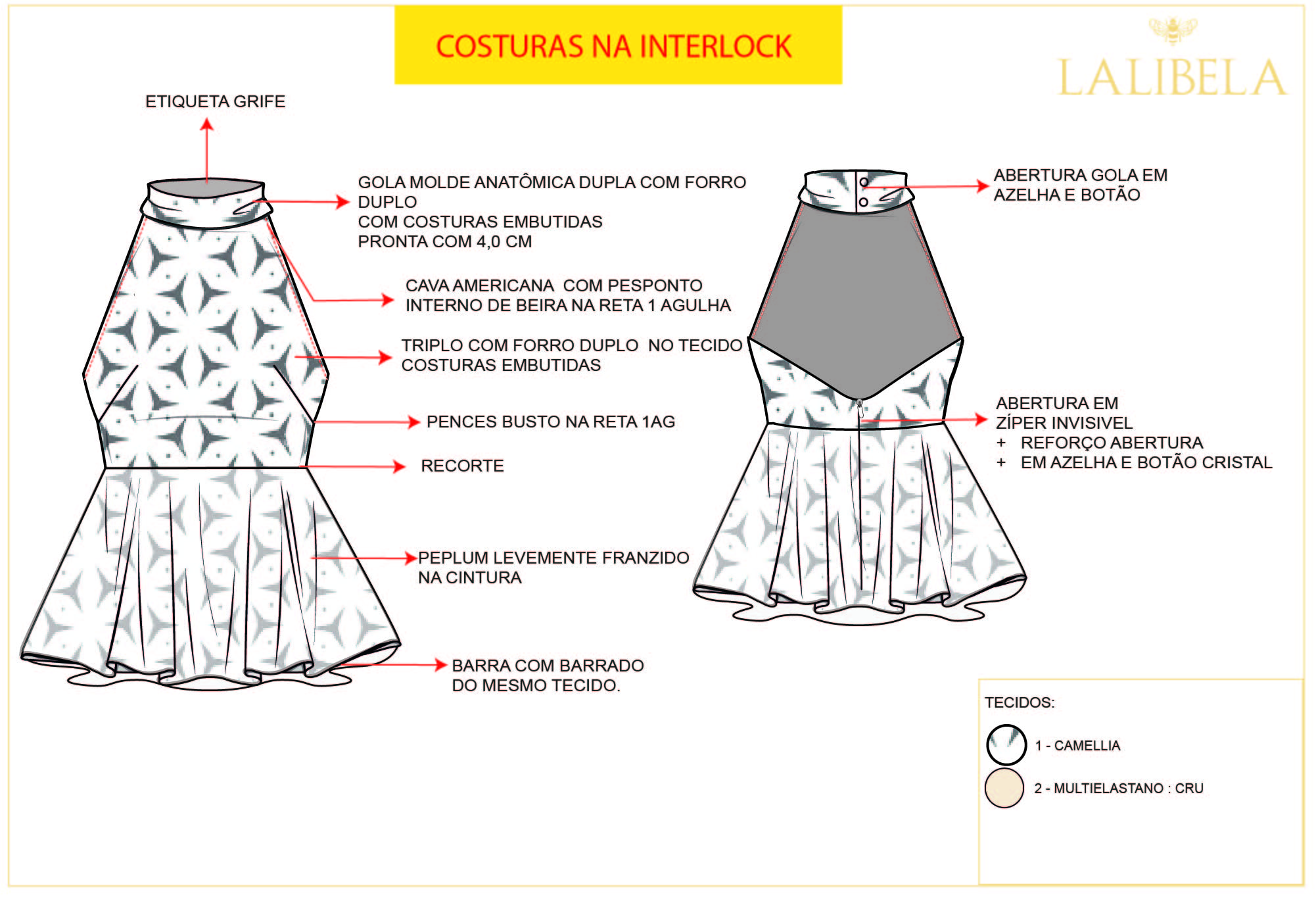 COSTURAS NA INTERLOCK

LALIBELA

ETIQUETA GRIFE

GOLA MOLDE ANATÔMICA DUPLA COM FORRO DUPLO
COM COSTURAS EMBUTIDAS
PRONTA COM 4,0 CM

CAVA AMERICANA COM PESPONTO INTERNO DE BEIRA NA RETA 1 AGULHA

TRIPLO COM FORRO DUPLO NO TECIDO COSTURAS EMBUTIDAS

PENCES BUSTO NA RETA 1AG

RECORTE

PEPLUM LEVEMENTE FRANZIDO NA CINTURA

BARRA COM BARRADO DO MESMO TECIDO.

ABERTURA GOLA EM AZELHA E BOTÃO

ABERTURA EM ZÍPER INVISIVEL
+ REFORÇO ABERTURA
+ EM AZELHA E BOTÃO CRISTAL

TECIDOS:

1 - CAMELLIA

2 - MULTIELASTANO : CRU